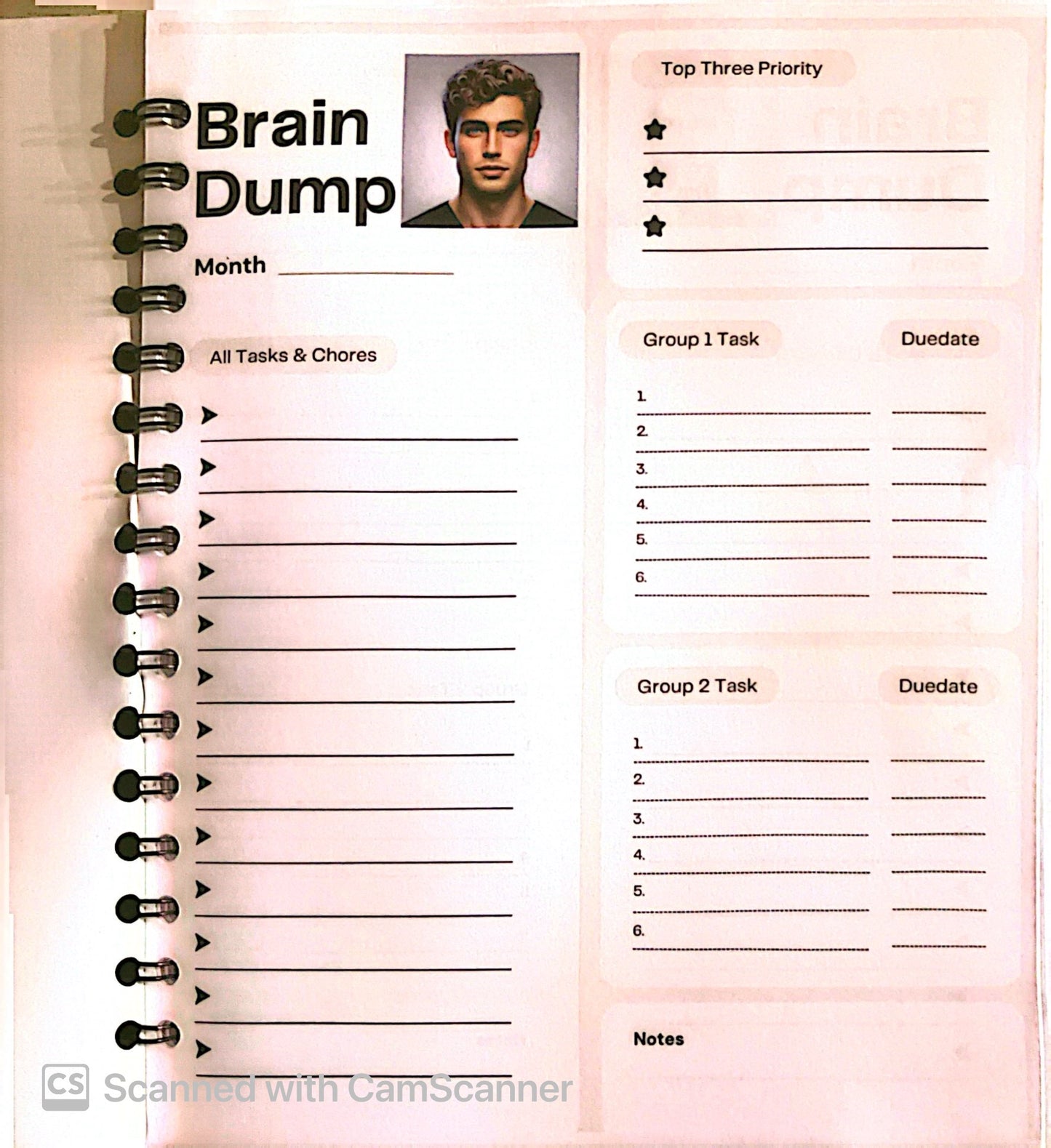 Brain Dump

Month

All Tasks & Chores

Top Three Priority

Group 1 Task

Duedate

1.
2.
3.
4.
5.
6.

Group 2 Task

Duedate

1.
2.
3.
4.
5.
6.

Notes

CS Scanned with CamScanner